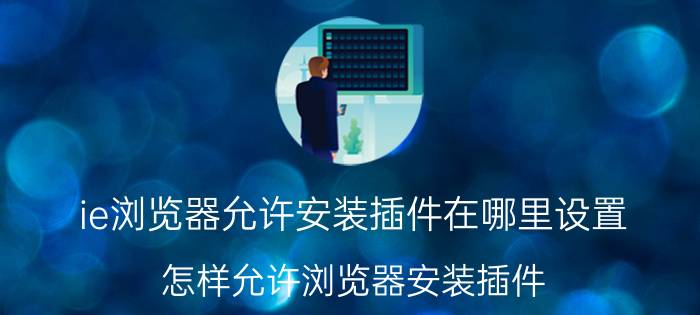 ie浏览器允许安装插件在哪里设置

怎样允许浏览器安装插件